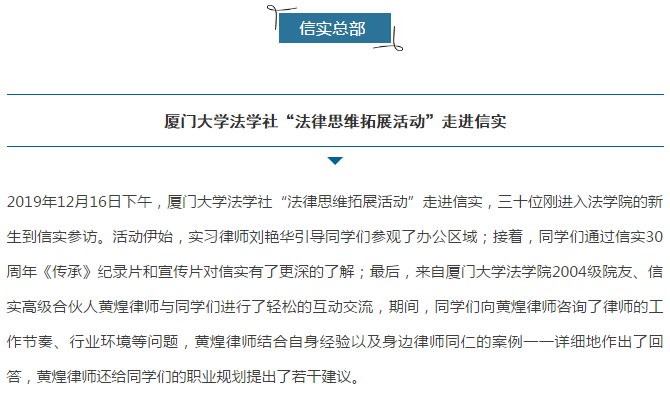 信实总部

厦门大学法学社“法律思维拓展活动”走进信实

2019年12月16日下午，厦门大学法学社“法律思维拓展活动”走进信实，三十位刚进入法学院的新生到信实参访。活动伊始，实习律师刘艳华引导同学们参观了办公区域；接着，同学们通过信实30周年《传承》纪录片和宣传片对信实有了更深的了解；最后，来自厦门大学法学院2004级院友、信实高级合伙人黄煌律师与同学们进行了轻松的互动交流，期间，同学们向黄煌律师咨询了律师的工作节奏、行业环境等问题，黄煌律师结合自身经验以及身边律师同仁的案例一一详细地作出了回答，黄煌律师还给同学们的职业规划提出了若干建议。